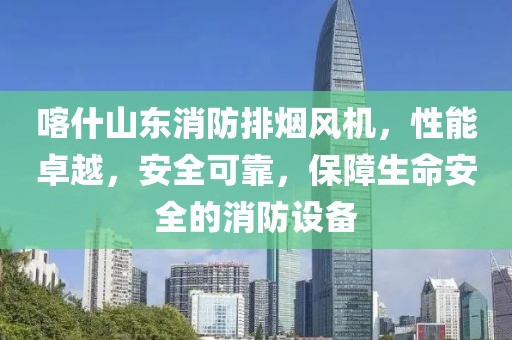 喀什山东消防排烟风机，性能卓越，安全可靠，保障生命安全的消防设备